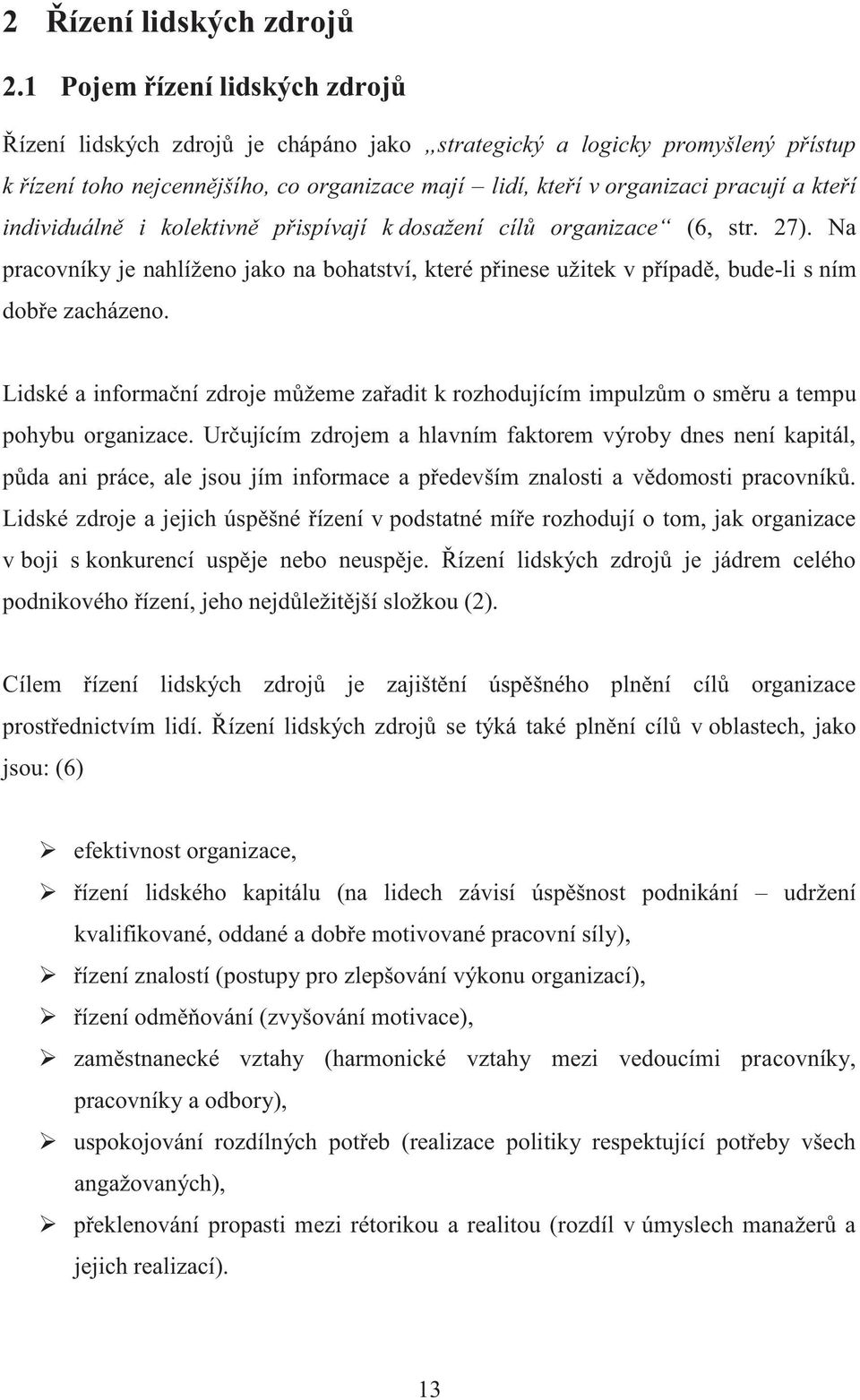 2 Řízení lidských zdrojů

2.1 Pojem řízení lidských zdrojů

Řízení lidských zdrojů je chápáno jako „strategický a logicky promyšlený přístup k řízení toho nejcennějšího, co organizace mají – lidí, kteří v organizaci pracují a kteří individuálně i kolektivně přispívají k dosažení cílů organizace“ (6, str. 27). Na pracovníky je nahlíženo jako na bohatství, které přinese užitek v případě, bude-li s ním dobře zacházeno.

Lidské a informační zdroje můžeme zařadit k rozhodujícím impulzům o směru a tempu pohybu organizace. Určujícím zdrojem a hlavním faktorem výroby dnes není kapitál, půda ani práce, ale jsou jím informace a především znalosti a vědomosti pracovníků. Lidské zdroje a jejich úspěšné řízení v podstatné míře rozhodují o tom, jak organizace v boji s konkurencí uspěje nebo neuspěje. Řízení lidských zdrojů je jádrem celého podnikového řízení, jeho nejdůležitější složkou (2).

Cílem řízení lidských zdrojů je zajištění úspěšného plnění cílů organizace prostřednictvím lidí. Řízení lidských zdrojů se týká také plnění cílů v oblastech, jako jsou: (6)

➢ efektivnost organizace,
➢ řízení lidského kapitálu (na lidech závisí úspěšnost podnikání – udržení kvalifikované, oddané a dobře motivované pracovní síly),
➢ řízení znalostí (postupy pro zlepšování výkonu organizací),
➢ řízení odměňování (zvyšování motivace),
➢ zaměstnanecké vztahy (harmonické vztahy mezi vedoucími pracovníky, pracovníky a odbory),
➢ uspokojování rozdílných potřeb (realizace politiky respektující potřeby všech angažovaných),
➢ překlenování propasti mezi rétorikou a realitou (rozdíl v úmyslech manažerů a jejich realizací).

13